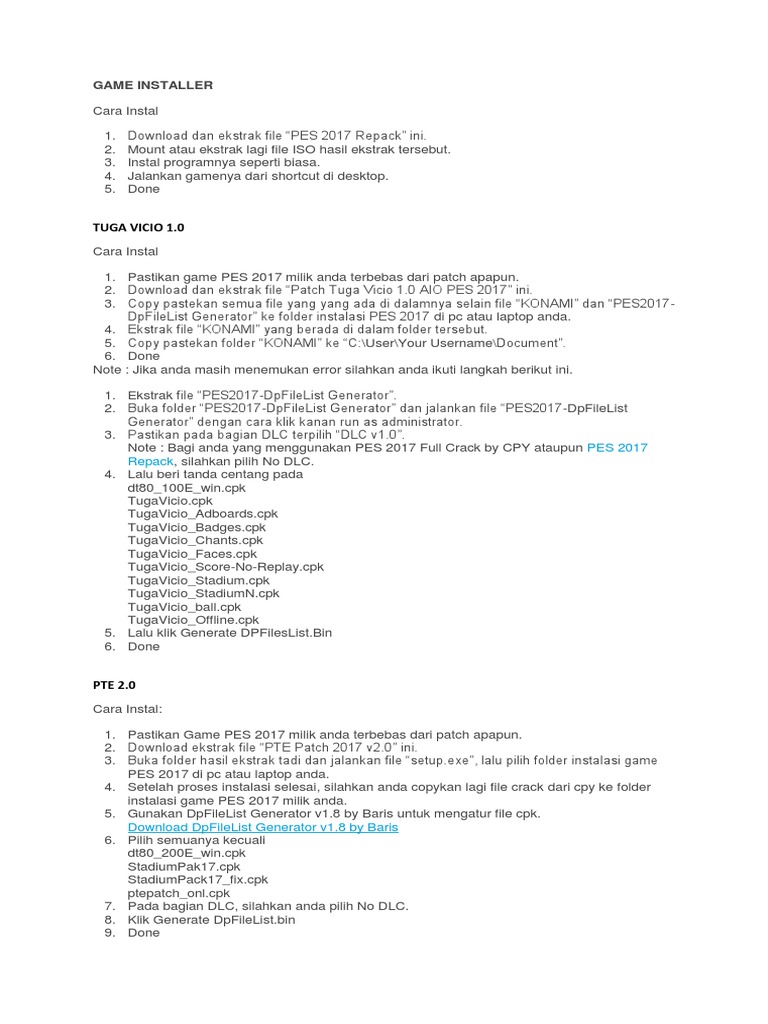 GAME INSTALLER

Cara Instal

1. Download dan ekstrak file “PES 2017 Repack” ini.
2. Mount atau ekstrak lagi file ISO hasil ekstrak tersebut.
3. Instal programnya seperti biasa.
4. Jalankan gamenya dari shortcut di desktop.
5. Done

TUGA VICIO 1.0

Cara Instal

1. Pastikan game PES 2017 milik anda terbebas dari patch apapun.
2. Download dan ekstrak file “Patch Tuga Vicio 1.0 AIO PES 2017” ini.
3. Copy pastekan semua file yang yang ada di dalamnya selain file “KONAMI” dan “PES2017-DpFileList Generator” ke folder instalasi PES 2017 di pc atau laptop anda.
4. Ekstrak file “KONAMI” yang berada di dalam folder tersebut.
5. Copy pastekan folder “KONAMI” ke “C:\User\Your Username\Document”.
6. Done
Note : Jika anda masih menemukan error silahkan anda ikuti langkah berikut ini.

1. Ekstrak file “PES2017-DpFileList Generator”.
2. Buka folder “PES2017-DpFileList Generator” dan jalankan file “PES2017-DpFileList Generator” dengan cara klik kanan run as administrator.
3. Pastikan pada bagian DLC terpilih “DLC v1.0”.
Note : Bagi anda yang menggunakan PES 2017 Full Crack by CPY ataupun PES 2017 Repack, silahkan pilih No DLC.
4. Lalu beri tanda centang pada
dt80_100E_win.cpk
TugaVicio.cpk
TugaVicio_Adboards.cpk
TugaVicio_Badges.cpk
TugaVicio_Chants.cpk
TugaVicio_Faces.cpk
TugaVicio_Score-No-Replay.cpk
TugaVicio_Stadium.cpk
TugaVicio_StadiumN.cpk
TugaVicio_ball.cpk
TugaVicio_Offline.cpk
5. Lalu klik Generate DPFilesList.Bin
6. Done

PTE 2.0

Cara Instal:

1. Pastikan Game PES 2017 milik anda terbebas dari patch apapun.
2. Download ekstrak file “PTE Patch 2017 v2.0” ini.
3. Buka folder hasil ekstrak tadi dan jalankan file “setup.exe”, lalu pilih folder instalasi game PES 2017 di pc atau laptop anda.
4. Setelah proses instalasi selesai, silahkan anda copykan lagi file crack dari cpy ke folder instalasi game PES 2017 milik anda.
5. Gunakan DpFileList Generator v1.8 by Baris untuk mengatur file cpk.
Download DpFileList Generator v1.8 by Baris
6. Pilih semuanya kecuali
dt80_200E_win.cpk
StadiumPak17.cpk
StadiumPack17_fix.cpk
ptepatch_onl.cpk
7. Pada bagian DLC, silahkan anda pilih No DLC.
8. Klik Generate DpFileList.bin
9. Done